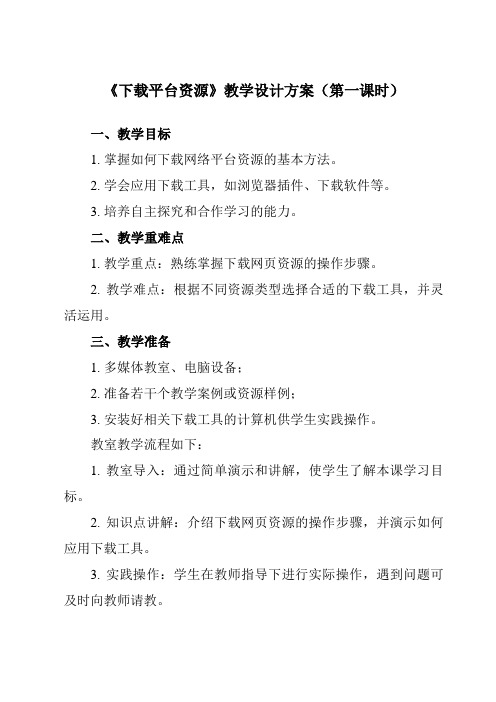 《下载平台资源》教学设计方案（第一课时）

一、教学目标

1. 掌握如何下载网络平台资源的基本方法。

2. 学会应用下载工具，如浏览器插件、下载软件等。

3. 培养自主探究和合作学习的能力。

二、教学重难点

1. 教学重点：熟练掌握下载网页资源的操作步骤。

2. 教学难点：根据不同资源类型选择合适的下载工具，并灵活运用。

三、教学准备

1. 多媒体教室、电脑设备；

2. 准备若干个教学案例或资源样例；

3. 安装好相关下载工具的计算机供学生实践操作。

教室教学流程如下：

1. 教室导入：通过简单演示和讲解，使学生了解本课学习目标。

2. 知识点讲解：介绍下载网页资源的操作步骤，并演示如何应用下载工具。

3. 实践操作：学生在教师指导下进行实际操作，遇到问题可及时向教师请教。